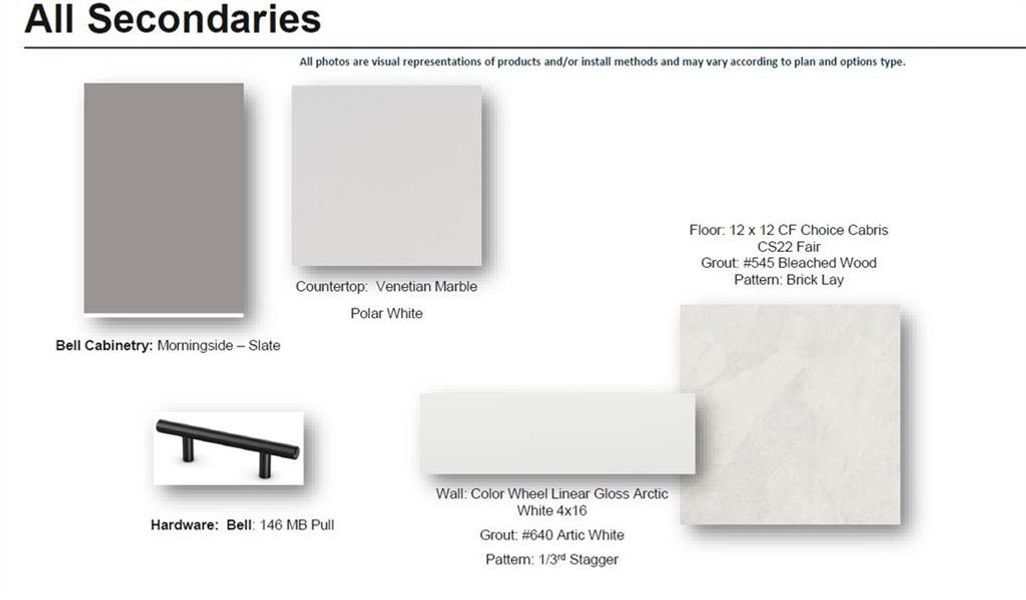 All Secondaries

All photos are visual representations of products and/or install methods and may vary according to plan and options type.

Countertop: Venetian Marble

Polar White

Bell Cabinetry: Morningside – Slate

Floor: 12 x 12 CF Choice Cabris CS22 Fair
Grout: #545 Bleached Wood
Pattern: Brick Lay

Hardware: Bell: 146 MB Pull

Wall: Color Wheel Linear Gloss Arctic White 4x16

Grout: #640 Artic White

Pattern: 1/3$^{rd}$ Stagger